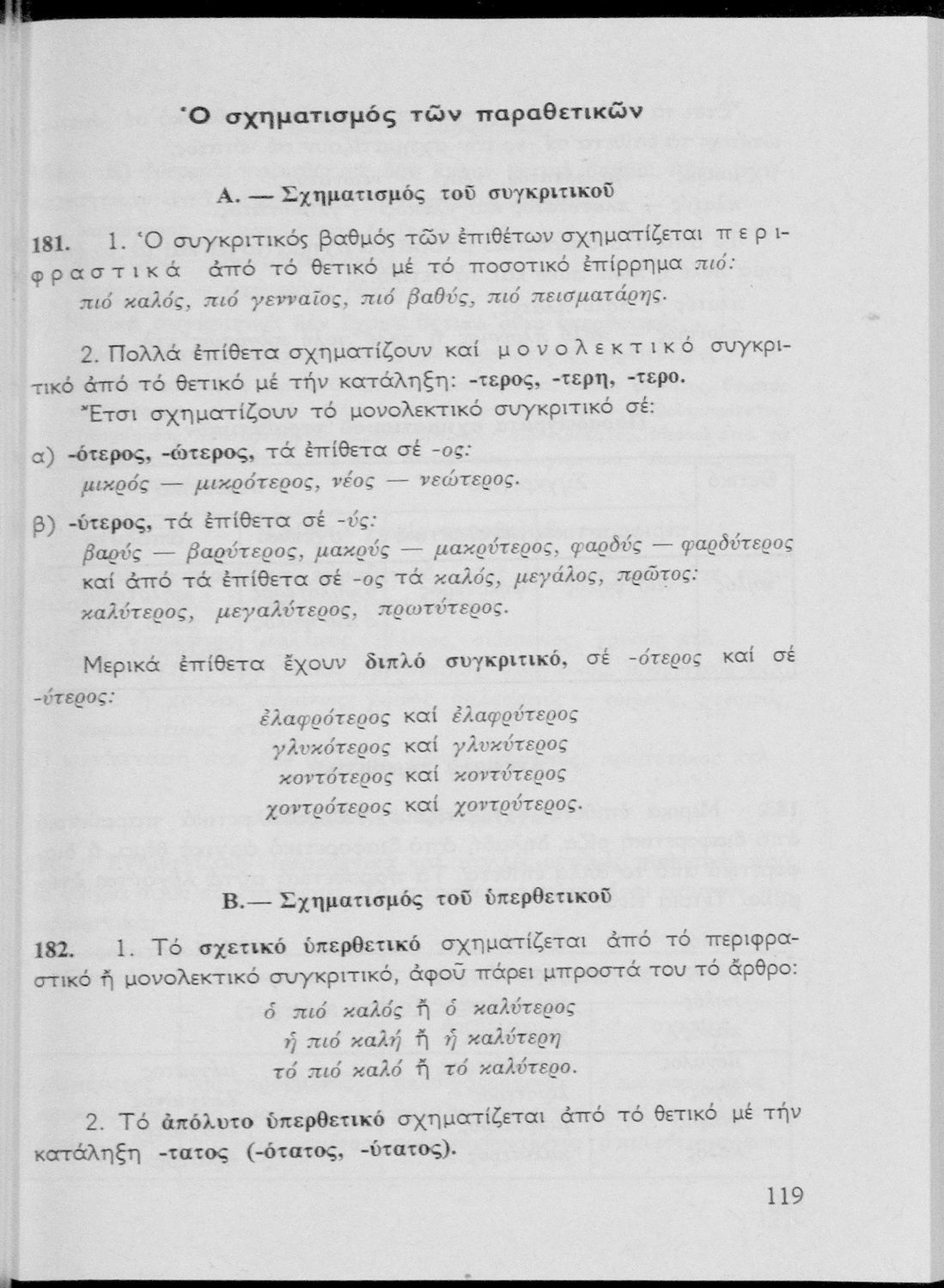 Ὁ σχηματισμός τῶν παραθετικῶν

Α. — Σχηματισμός τοῦ συγκριτικοῦ

181. 1. Ὁ συγκριτικός βαθμός τῶν ἐπιθέτων σχηματίζεται περιφραστικά ἀπό τό θετικό μέ τό ποσοτικό ἐπίρρημα πιό: πιό καλός, πιό γενναῖος, πιό βαθύς, πιό πεισματάρης.

2. Πολλά ἐπίθετα σχηματίζουν καί μονολεκτικό συγκριτικό ἀπό τό θετικό μέ τήν κατάληξη: -τερος, -τερη, -τερο. Ἔτσι σχηματίζουν τό μονολεκτικό συγκριτικό σέ:

α) -ότερος, -ώτερος, τά ἐπίθετα σέ -ος: μικρός — μικρότερος, νέος — νεώτερος.

β) -ύτερος, τά ἐπίθετα σέ -ύς: βαρύς — βαρύτερος, μακρύς — μακρύτερος, φαρδύς — φαρδύτερος καί ἀπό τά ἐπίθετα σέ -ος τά καλός, μεγάλος, πρῶτος: καλύτερος, μεγαλύτερος, πρωτύτερος.

Μερικά ἐπίθετα ἔχουν διπλό συγκριτικό, σέ -ότερος καί σέ -ύτερος:

ἐλαφρότερος καί ἐλαφρύτερος
γλυκότερος καί γλυκύτερος
κοντότερος καί κοντύτερος
χοντρότερος καί χοντρύτερος.

Β.— Σχηματισμός τοῦ ὑπερθετικοῦ

182. 1. Τό σχετικό ὑπερθετικό σχηματίζεται ἀπό τό περιφραστικό ἤ μονολεκτικό συγκριτικό, ἀφοῦ πάρει μπροστά του τό ἄρθρο:

ὁ πιό καλός ἤ ὁ καλύτερος
ἡ πιό καλή ἤ ἡ καλύτερη
τό πιό καλό ἤ τό καλύτερο.

2. Τό ἀπόλυτο ὑπερθετικό σχηματίζεται ἀπό τό θετικό μέ τήν κατάληξη -τατος (-ότατος, -ύτατος).

119